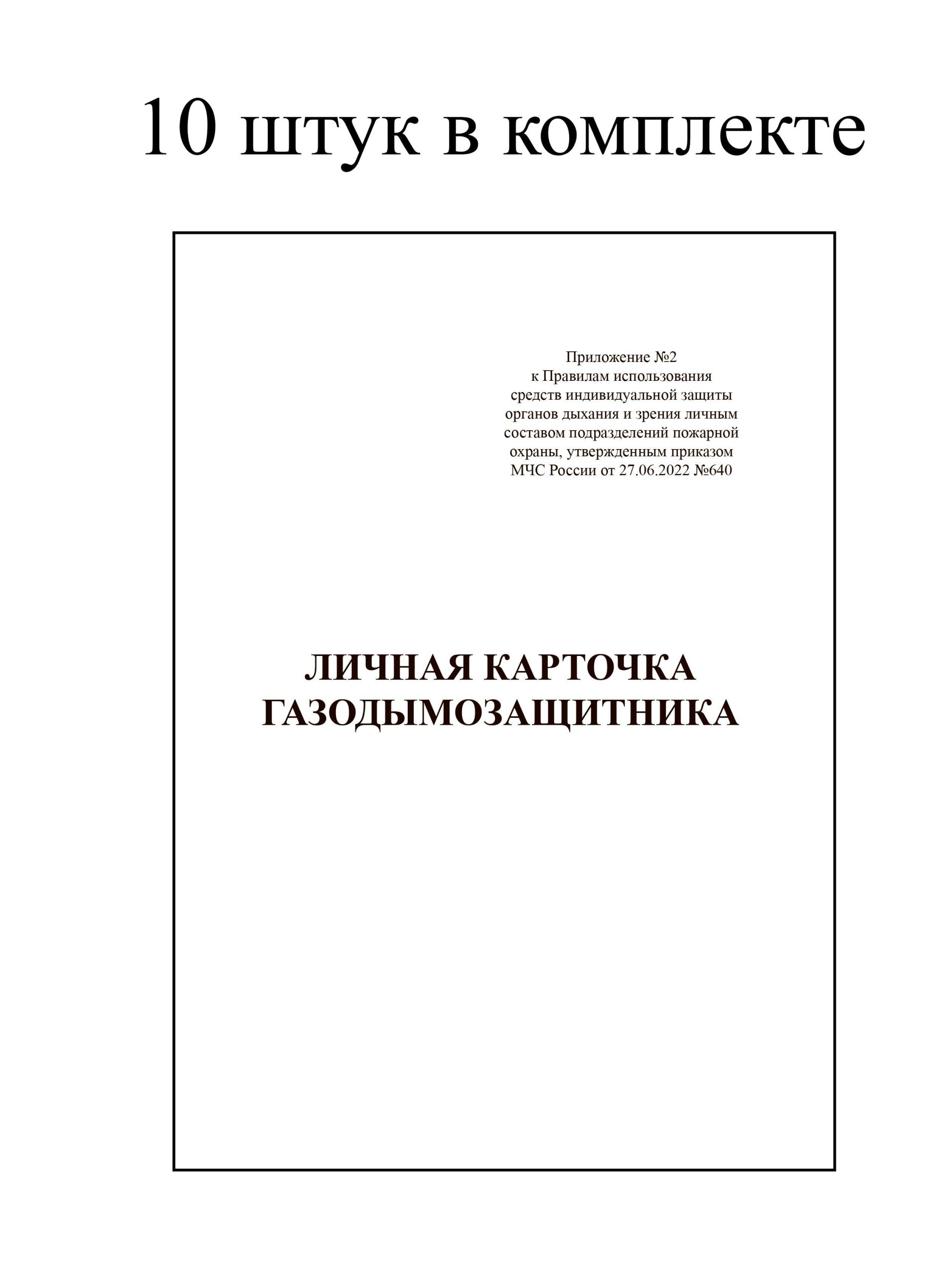 10 штук в комплекте

Приложение №2
к Правилам использования средств индивидуальной защиты органов дыхания и зрения личным составом подразделений пожарной охраны, утвержденным приказом МЧС России от 27.06.2022 №640

ЛИЧНАЯ КАРТОЧКА ГАЗОДЫМОЗАЩИТНИКА